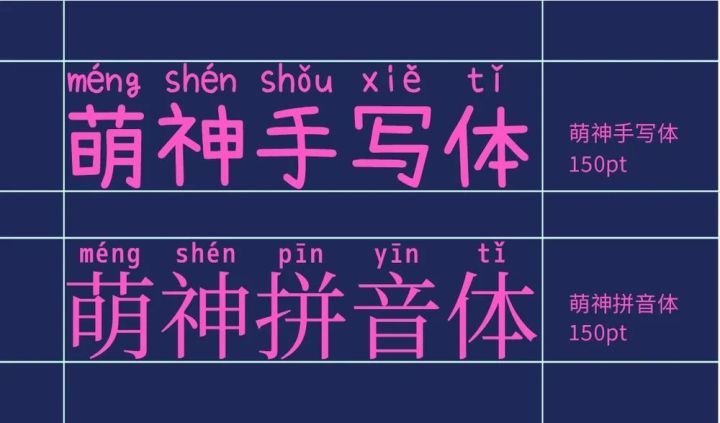 méng shén shǒu xiě tǐ
萌神手写体

萌神手写体
150pt

méng shén pīn yīn tǐ
萌神拼音体

萌神拼音体
150pt